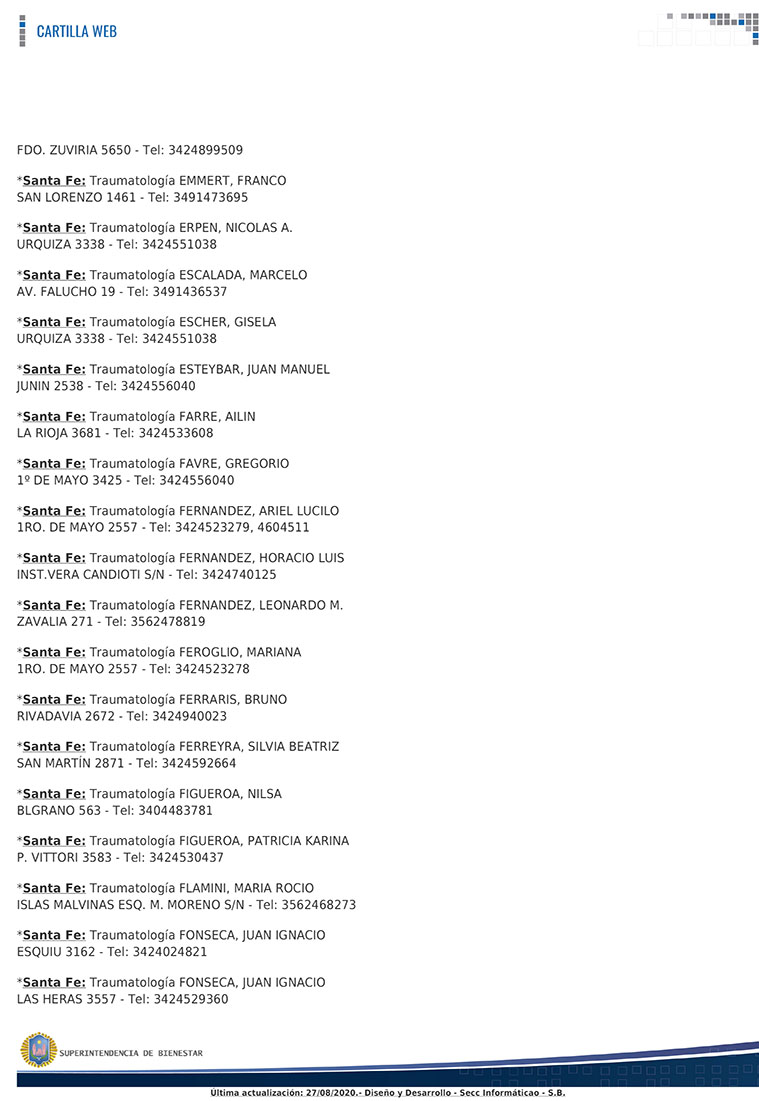 CARTILLA WEB

FDO. ZUVIRIA 5650 - Tel: 3424899509

*Santa Fe: Traumatología EMMERT, FRANCO
SAN LORENZO 1461 - Tel: 3491473695

*Santa Fe: Traumatología ERPEN, NICOLAS A.
URQUIZA 3338 - Tel: 3424551038

*Santa Fe: Traumatología ESCALADA, MARCELO
AV. FALUCHO 19 - Tel: 3491436537

*Santa Fe: Traumatología ESCHER, GISELA
URQUIZA 3338 - Tel: 3424551038

*Santa Fe: Traumatología ESTEYBAR, JUAN MANUEL
JUNIN 2538 - Tel: 3424556040

*Santa Fe: Traumatología FARRE, AILIN
LA RIOJA 3681 - Tel: 3424533608

*Santa Fe: Traumatología FAVRE, GREGORIO
1º DE MAYO 3425 - Tel: 3424556040

*Santa Fe: Traumatología FERNANDEZ, ARIEL LUCILO
1RO. DE MAYO 2557 - Tel: 3424523279, 4604511

*Santa Fe: Traumatología FERNANDEZ, HORACIO LUIS
INST.VERA CANDIOTI S/N - Tel: 3424740125

*Santa Fe: Traumatología FERNANDEZ, LEONARDO M.
ZAVALIA 271 - Tel: 3562478819

*Santa Fe: Traumatología FEROGLIO, MARIANA
1RO. DE MAYO 2557 - Tel: 3424523278

*Santa Fe: Traumatología FERRARIS, BRUNO
RIVADAVIA 2672 - Tel: 3424940023

*Santa Fe: Traumatología FERREYRA, SILVIA BEATRIZ
SAN MARTÍN 2871 - Tel: 3424592664

*Santa Fe: Traumatología FIGUEROA, NILSA
BLGRANO 563 - Tel: 3404483781

*Santa Fe: Traumatología FIGUEROA, PATRICIA KARINA
P. VITTORI 3583 - Tel: 3424530437

*Santa Fe: Traumatología FLAMINI, MARIA ROCIO
ISLAS MALVINAS ESQ. M. MORENO S/N - Tel: 3562468273

*Santa Fe: Traumatología FONSECA, JUAN IGNACIO
ESQUIU 3162 - Tel: 3424024821

*Santa Fe: Traumatología FONSECA, JUAN IGNACIO
LAS HERAS 3557 - Tel: 3424529360

SUPERINTENDENCIA DE BIENESTAR

Última actualización: 27/08/2020.- Diseño y Desarrollo - Secc Informáticao - S.B.